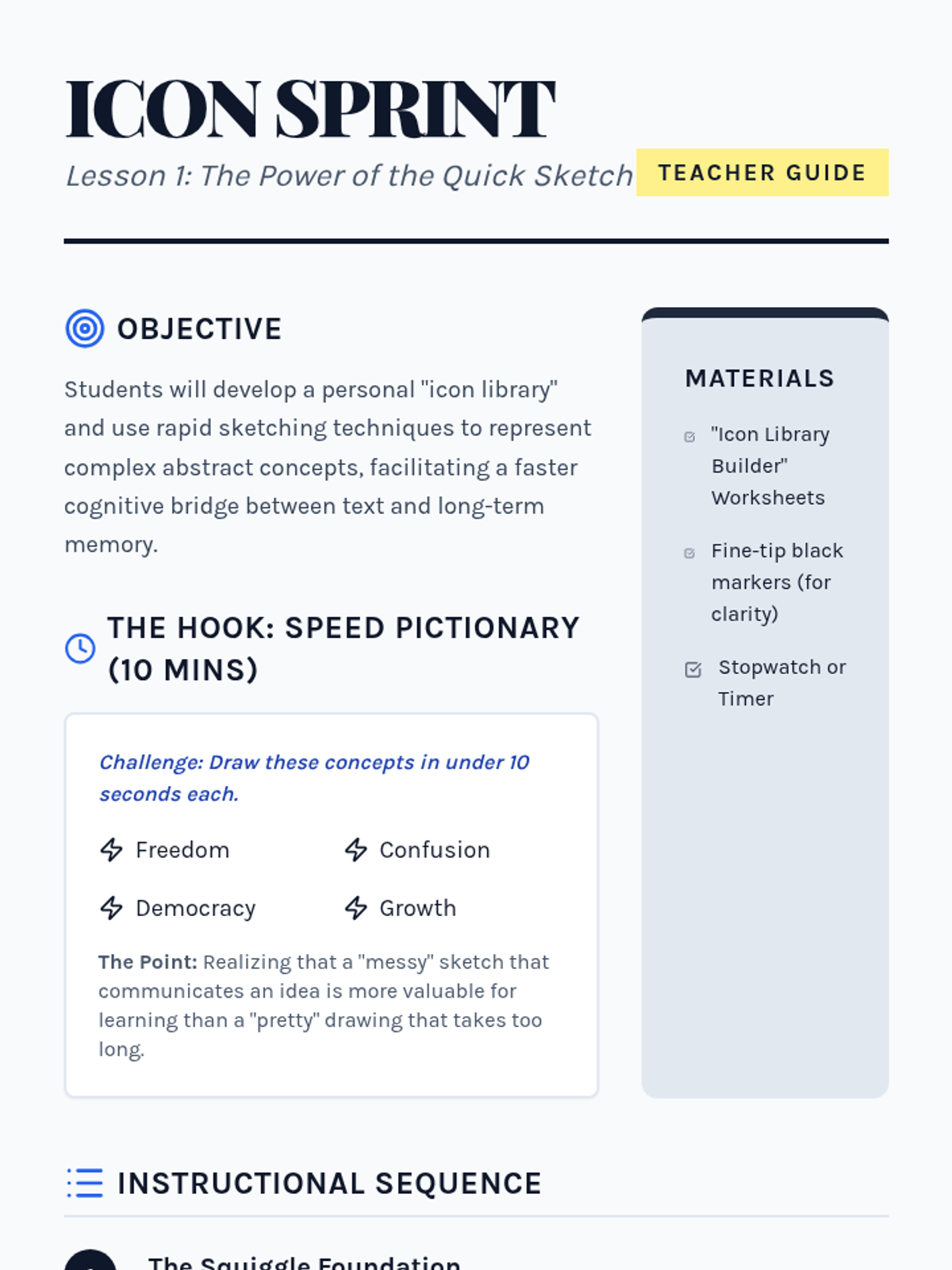 ICON SPRINT

Lesson 1: The Power of the Quick Sketch

TEACHER GUIDE

OBJECTIVE

Students will develop a personal "icon library" and use rapid sketching techniques to represent complex abstract concepts, facilitating a faster cognitive bridge between text and long-term memory.

THE HOOK: SPEED PICTIONARY (10 MINS)

Challenge: Draw these concepts in under 10 seconds each.

Freedom

Confusion

Democracy

Growth

The Point: Realizing that a "messy" sketch that communicates an idea is more valuable for learning than a "pretty" drawing that takes too long.

MATERIALS

"Icon Library Builder" Worksheets

Fine-tip black markers (for clarity)

Stopwatch or Timer

INSTRUCTIONAL SEQUENCE

The Squiggle Foundation